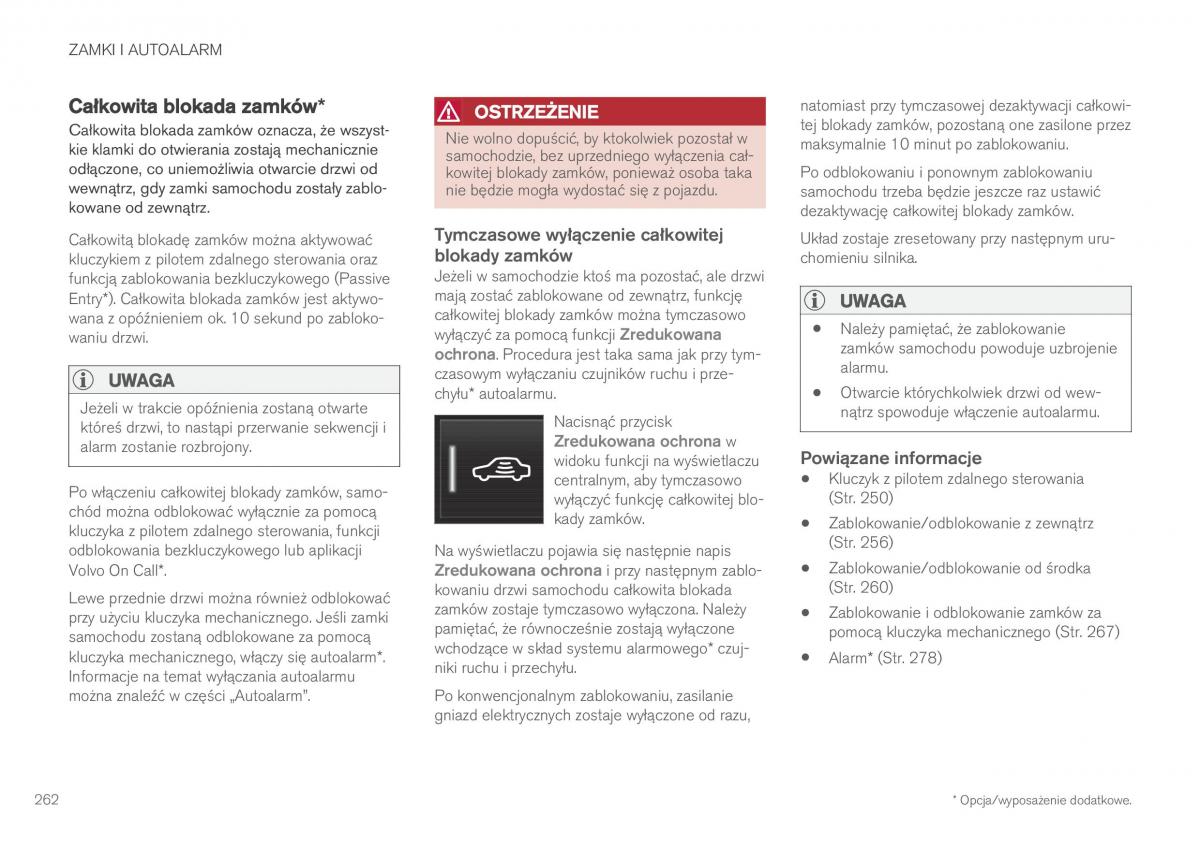 ZAMKI I AUTOALARM

Całkowita blokada zamków*

Całkowita blokada zamków oznacza, że wszystkie klamki do otwierania zostają mechanicznie odłączone, co uniemożliwia otwarcie drzwi od wewnątrz, gdy zamki samochodu zostały zablokowane od zewnątrz.

Całkowitą blokadę zamków można aktywować kluczykiem z pilotem zdalnego sterowania oraz funkcją zablokowania bezkluczykowego (Passive Entry*). Całkowita blokada zamków jest aktywowana z opóźnieniem ok. 10 sekund po zablokowaniu drzwi.

UWAGA

Jeżeli w trakcie opóźnienia zostaną otwarte któreś drzwi, to nastąpi przerwanie sekwencji i alarm zostanie rozbrojony.

Po włączeniu całkowitej blokady zamków, samochód można odblokować wyłącznie za pomocą kluczyka z pilotem zdalnego sterowania, funkcji odblokowania bezkluczykowego lub aplikacji Volvo On Call*.

Lewe przednie drzwi można również odblokować przy użyciu kluczyka mechanicznego. Jeśli zamki samochodu zostaną odblokowane za pomocą kluczyka mechanicznego, włączy się autoalarm*. Informacje na temat wyłączania autoalarmu można znaleźć w części „Autoalarm".

OSTRZEŻENIE

Nie wolno dopuścić, by ktokolwiek pozostał w samochodzie, bez uprzedniego wyłączenia całkowitej blokady zamków, ponieważ osoba taka nie będzie mogła wydostać się z pojazdu.

Tymczasowe wyłączenie całkowitej blokady zamków

Jeżeli w samochodzie ktoś ma pozostać, ale drzwi mają zostać zablokowane od zewnątrz, funkcję całkowitej blokady zamków można tymczasowo wyłączyć za pomocą funkcji Zredukowana ochrona. Procedura jest taka sama jak przy tymczasowym wyłączaniu czujników ruchu i przechyłu* autoalarmu.

Nacisnąć przycisk Zredukowana ochrona w widoku funkcji na wyświetlaczu centralnym, aby tymczasowo wyłączyć funkcję całkowitej blokady zamków.

Na wyświetlaczu pojawia się następnie napis Zredukowana ochrona i przy następnym zablokowaniu drzwi samochodu całkowita blokada zamków zostaje tymczasowo wyłączona. Należy pamiętać, że równocześnie zostają wyłączone wchodzące w skład systemu alarmowego* czujniki ruchu i przechyłu.

Po konwencjonalnym zablokowaniu, zasilanie gniazd elektrycznych zostaje wyłączone od razu, natomiast przy tymczasowej dezaktywacji całkowitej blokady zamków, pozostaną one zasilone przez maksymalnie 10 minut po zablokowaniu.

Po odblokowaniu i ponownym zablokowaniu samochodu trzeba będzie jeszcze raz ustawić dezaktywację całkowitej blokady zamków.

Układ zostaje zresetowany przy następnym uruchomieniu silnika.

UWAGA

• Należy pamiętać, że zablokowanie zamków samochodu powoduje uzbrojenie alarmu.
• Otwarcie którychkolwiek drzwi od wewnątrz spowoduje włączenie autoalarmu.

Powiązane informacje

• Kluczyk z pilotem zdalnego sterowania (Str. 250)
• Zablokowanie/odblokowanie z zewnątrz (Str. 256)
• Zablokowanie/odblokowanie od środka (Str. 260)
• Zablokowanie i odblokowanie zamków za pomocą kluczyka mechanicznego (Str. 267)
• Alarm* (Str. 278)

262

* Opcja/wyposażenie dodatkowe.